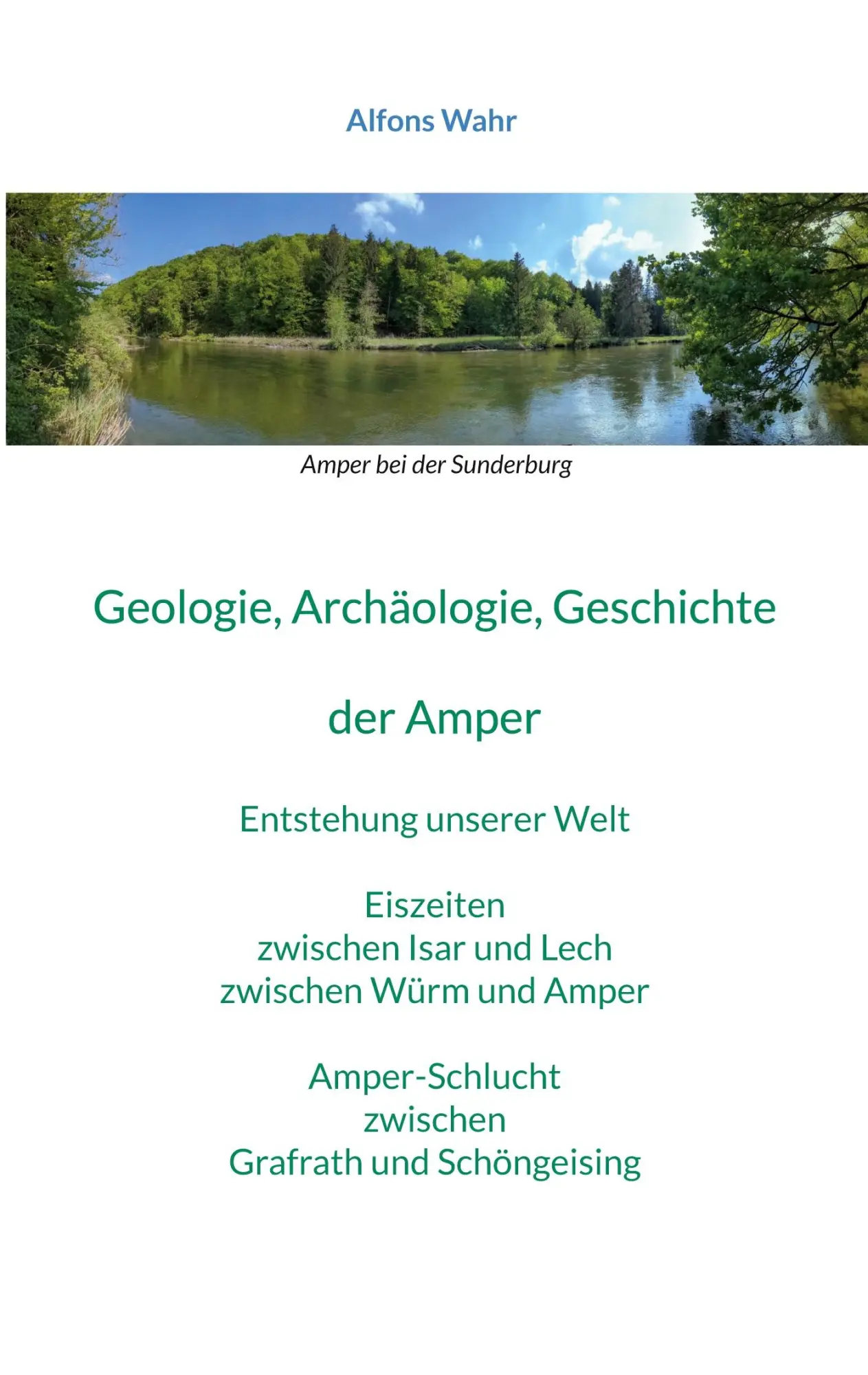 Alfons Wahr

Amper bei der Sunderburg

Geologie, Archäologie, Geschichte

der Amper

Entstehung unserer Welt

Eiszeiten
zwischen Isar und Lech
zwischen Würm und Amper

Amper-Schlucht
zwischen
Grafrath und Schöngeising